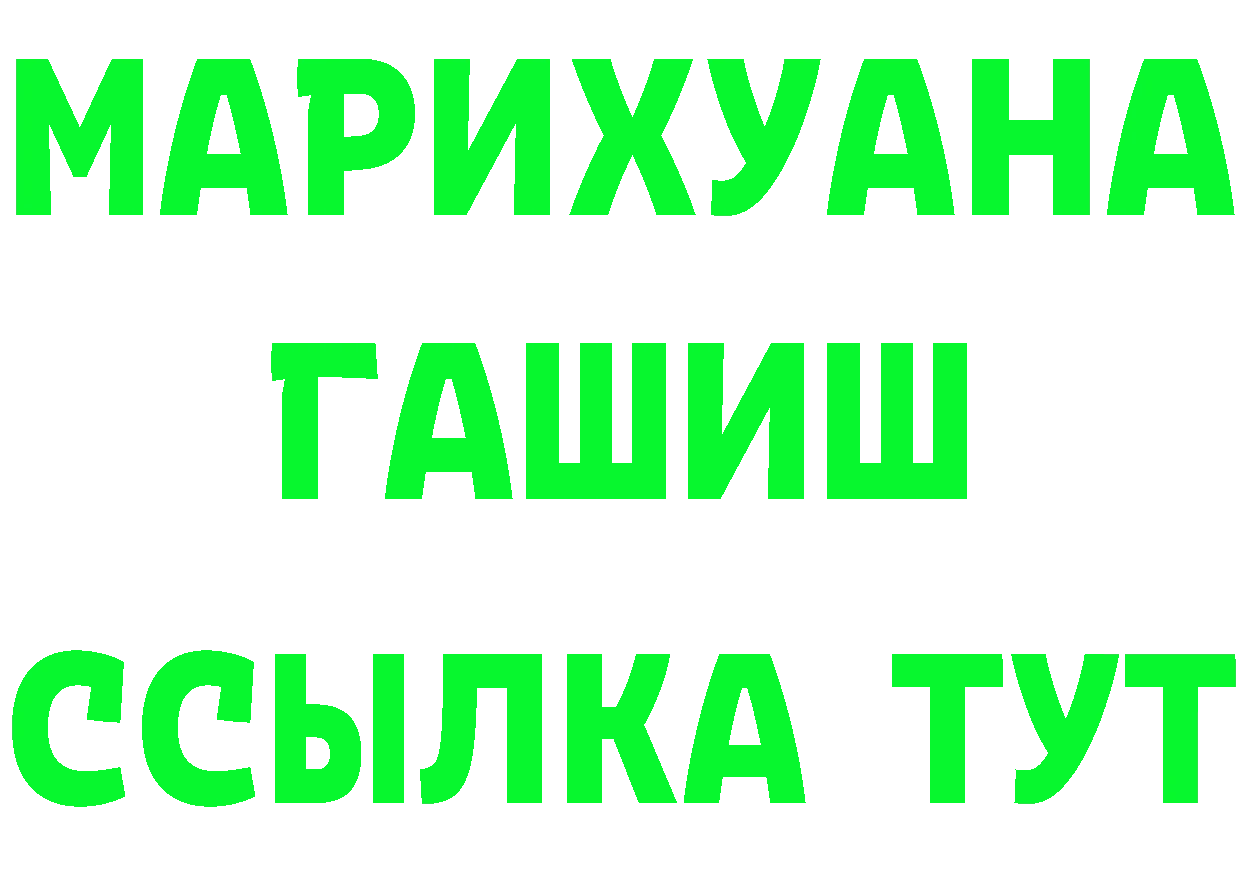 МАРИХУАНА
ГАШИШ
ССЫЛКА ТУТ